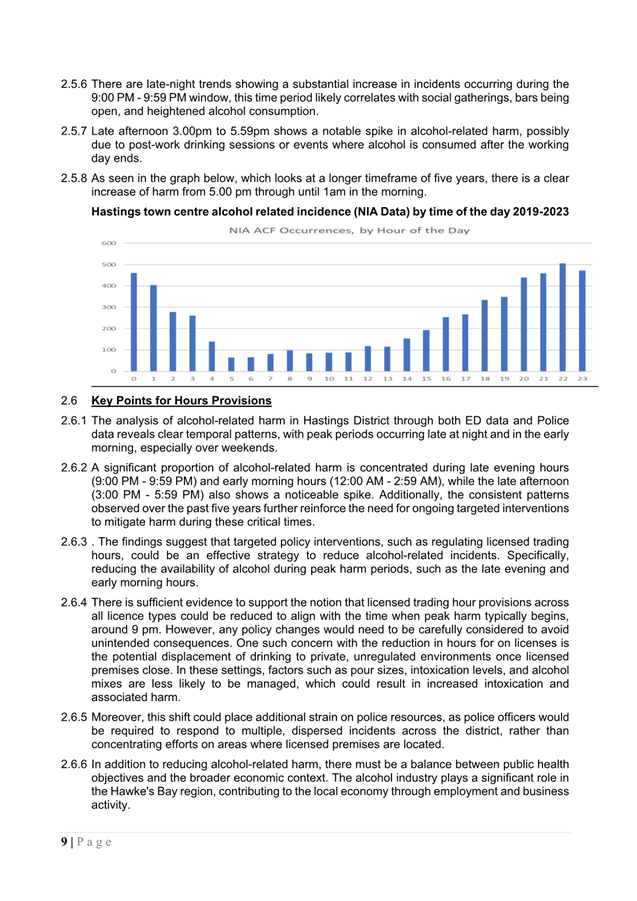 2.5.6 There are late-night trends showing a substantial increase in incidents occurring during the 9:00 PM - 9:59 PM window, this time period likely correlates with social gatherings, bars being open, and heightened alcohol consumption.

2.5.7 Late afternoon 3.00pm to 5.59pm shows a notable spike in alcohol-related harm, possibly due to post-work drinking sessions or events where alcohol is consumed after the working day ends.

2.5.8 As seen in the graph below, which looks at a longer timeframe of five years, there is a clear increase of harm from 5.00 pm through until 1am in the morning.

Hastings town centre alcohol related incidence (NIA Data) by time of the day 2019-2023

NIA ACF Occurrences, by Hour of the Day

600
500
400
300
200
100
0

0 1 2 3 4 5 6 7 8 9 10 11 12 13 14 15 16 17 18 19 20 21 22 23

2.6 Key Points for Hours Provisions

2.6.1 The analysis of alcohol-related harm in Hastings District through both ED data and Police data reveals clear temporal patterns, with peak periods occurring late at night and in the early morning, especially over weekends.

2.6.2 A significant proportion of alcohol-related harm is concentrated during late evening hours (9:00 PM - 9:59 PM) and early morning hours (12:00 AM - 2:59 AM), while the late afternoon (3:00 PM - 5:59 PM) also shows a noticeable spike. Additionally, the consistent patterns observed over the past five years further reinforce the need for ongoing targeted interventions to mitigate harm during these critical times.

2.6.3 . The findings suggest that targeted policy interventions, such as regulating licensed trading hours, could be an effective strategy to reduce alcohol-related incidents. Specifically, reducing the availability of alcohol during peak harm periods, such as the late evening and early morning hours.

2.6.4 There is sufficient evidence to support the notion that licensed trading hour provisions across all licence types could be reduced to align with the time when peak harm typically begins, around 9 pm. However, any policy changes would need to be carefully considered to avoid unintended consequences. One such concern with the reduction in hours for on licenses is the potential displacement of drinking to private, unregulated environments once licensed premises close. In these settings, factors such as pour sizes, intoxication levels, and alcohol mixes are less likely to be managed, which could result in increased intoxication and associated harm.

2.6.5 Moreover, this shift could place additional strain on police resources, as police officers would be required to respond to multiple, dispersed incidents across the district, rather than concentrating efforts on areas where licensed premises are located.

2.6.6 In addition to reducing alcohol-related harm, there must be a balance between public health objectives and the broader economic context. The alcohol industry plays a significant role in the Hawke's Bay region, contributing to the local economy through employment and business activity.

9 | P a g e